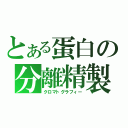 とある蛋白の分離精製
クロマトグラフィー